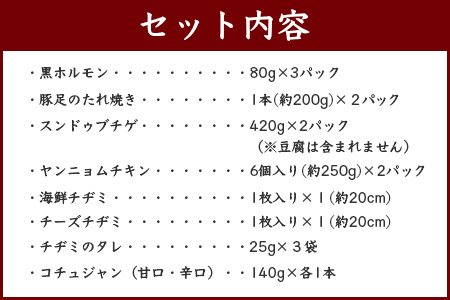 セット内容

・黒ホルモン・・・・・・・・・・・80g×3パック
・豚足のたれ焼き・・・・・・・・・1本(約200g)×２パック
・スンドゥブチゲ・・・・・・・・・420g×2パック
（※豆腐は含まれません）
・ヤンニョムチキン・・・・・・・・6個入り(約250g)×2パック
・海鮮チヂミ・・・・・・・・・・・1枚入り×1（約20cm)
・チーズチヂミ・・・・・・・・・・1枚入り×1（約20cm)
・チヂミのタレ・・・・・・・・・・25g×３袋
・コチュジャン（甘口・辛口）・・140g×各1本